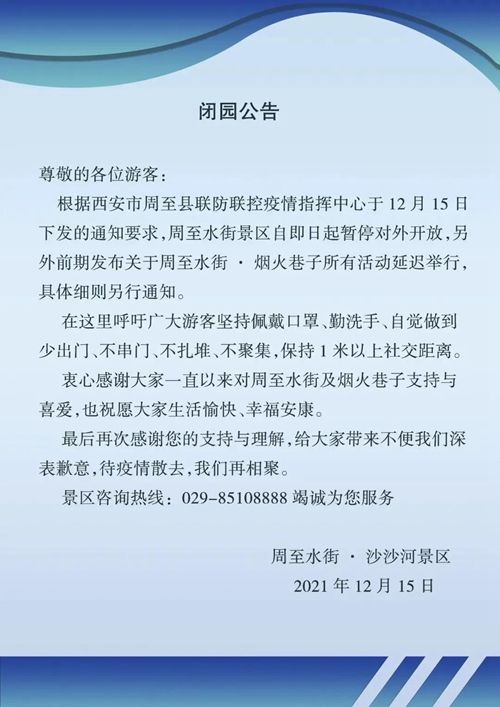 闭园公告

尊敬的各位游客：

根据西安市周至县联防联控疫情指挥中心于 12 月 15 日下发的通知要求，周至水街景区自即日起暂停对外开放，另外前期发布关于周至水街 · 烟火巷子所有活动延迟举行，具体细则另行通知。

在这里呼吁广大游客坚持佩戴口罩、勤洗手、自觉做到少出门、不串门、不扎堆、不聚集，保持 1 米以上社交距离。

衷心感谢大家一直以来对周至水街及烟火巷子支持与喜爱，也祝愿大家生活愉快、幸福安康。

最后再次感谢您的支持与理解，给大家带来不便我们深表歉意，待疫情散去，我们再相聚。

景区咨询热线：029-85108888 竭诚为您服务

周至水街 · 沙沙河景区
2021 年 12 月 15 日